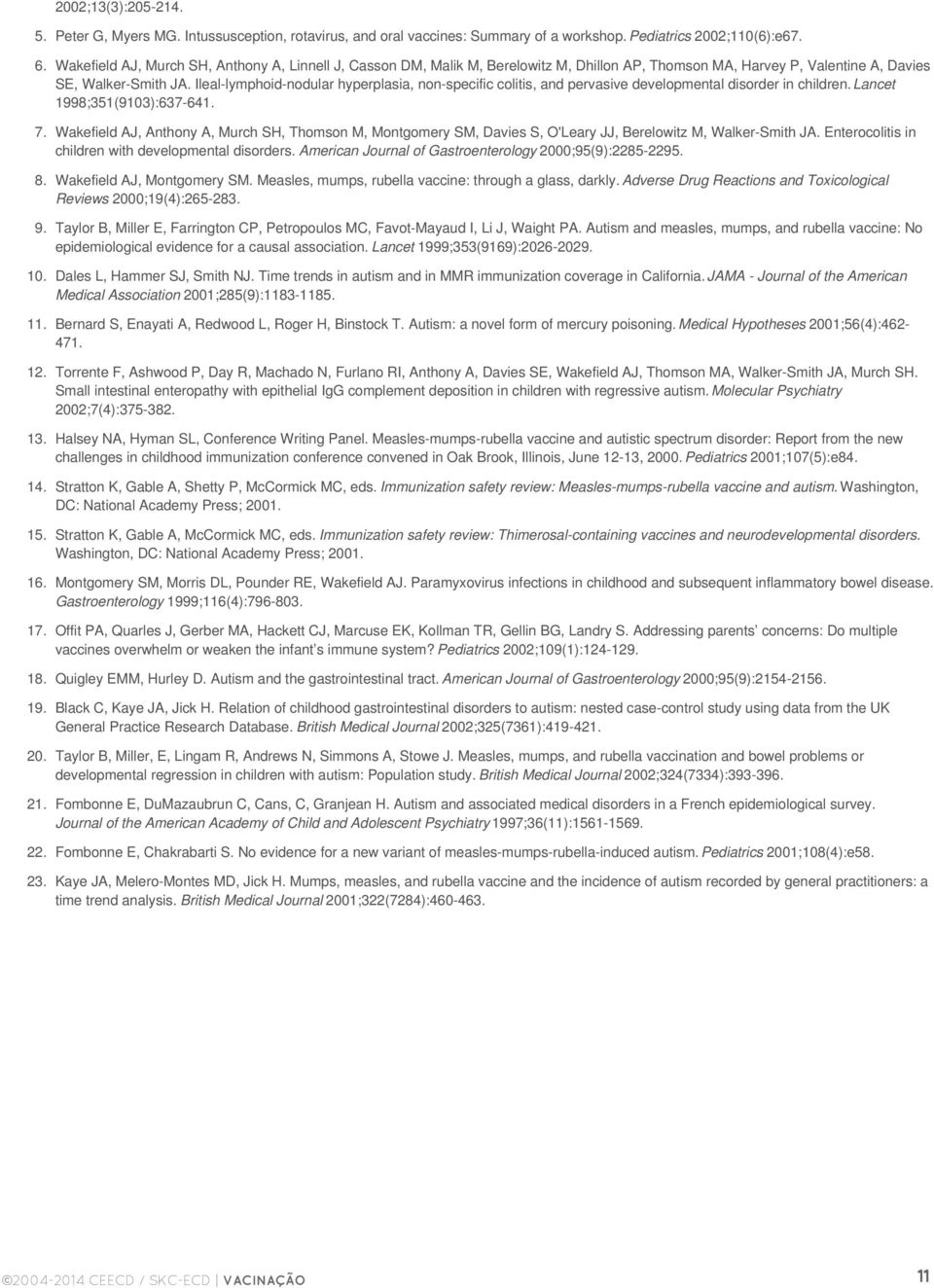 2002;13(3):205-214.

5. Peter G, Myers MG. Intussusception, rotavirus, and oral vaccines: Summary of a workshop. Pediatrics 2002;110(6):e67.

6. Wakefield AJ, Murch SH, Anthony A, Linnell J, Casson DM, Malik M, Berelowitz M, Dhillon AP, Thomson MA, Harvey P, Valentine A, Davies SE, Walker-Smith JA. Ileal-lymphoid-nodular hyperplasia, non-specific colitis, and pervasive developmental disorder in children. Lancet 1998;351(9103):637-641.

7. Wakefield AJ, Anthony A, Murch SH, Thomson M, Montgomery SM, Davies S, O'Leary JJ, Berelowitz M, Walker-Smith JA. Enterocolitis in children with developmental disorders. American Journal of Gastroenterology 2000;95(9):2285-2295.

8. Wakefield AJ, Montgomery SM. Measles, mumps, rubella vaccine: through a glass, darkly. Adverse Drug Reactions and Toxicological Reviews 2000;19(4):265-283.

9. Taylor B, Miller E, Farrington CP, Petropoulos MC, Favot-Mayaud I, Li J, Waight PA. Autism and measles, mumps, and rubella vaccine: No epidemiological evidence for a causal association. Lancet 1999;353(9169):2026-2029.

10. Dales L, Hammer SJ, Smith NJ. Time trends in autism and in MMR immunization coverage in California. JAMA - Journal of the American Medical Association 2001;285(9):1183-1185.

11. Bernard S, Enayati A, Redwood L, Roger H, Binstock T. Autism: a novel form of mercury poisoning. Medical Hypotheses 2001;56(4):462-471.

12. Torrente F, Ashwood P, Day R, Machado N, Furlano RI, Anthony A, Davies SE, Wakefield AJ, Thomson MA, Walker-Smith JA, Murch SH. Small intestinal enteropathy with epithelial IgG complement deposition in children with regressive autism. Molecular Psychiatry 2002;7(4):375-382.

13. Halsey NA, Hyman SL, Conference Writing Panel. Measles-mumps-rubella vaccine and autistic spectrum disorder: Report from the new challenges in childhood immunization conference convened in Oak Brook, Illinois, June 12-13, 2000. Pediatrics 2001;107(5):e84.

14. Stratton K, Gable A, Shetty P, McCormick MC, eds. Immunization safety review: Measles-mumps-rubella vaccine and autism. Washington, DC: National Academy Press; 2001.

15. Stratton K, Gable A, McCormick MC, eds. Immunization safety review: Thimerosal-containing vaccines and neurodevelopmental disorders. Washington, DC: National Academy Press; 2001.

16. Montgomery SM, Morris DL, Pounder RE, Wakefield AJ. Paramyxovirus infections in childhood and subsequent inflammatory bowel disease. Gastroenterology 1999;116(4):796-803.

17. Offit PA, Quarles J, Gerber MA, Hackett CJ, Marcuse EK, Kollman TR, Gellin BG, Landry S. Addressing parents' concerns: Do multiple vaccines overwhelm or weaken the infant's immune system? Pediatrics 2002;109(1):124-129.

18. Quigley EMM, Hurley D. Autism and the gastrointestinal tract. American Journal of Gastroenterology 2000;95(9):2154-2156.

19. Black C, Kaye JA, Jick H. Relation of childhood gastrointestinal disorders to autism: nested case-control study using data from the UK General Practice Research Database. British Medical Journal 2002;325(7361):419-421.

20. Taylor B, Miller, E, Lingam R, Andrews N, Simmons A, Stowe J. Measles, mumps, and rubella vaccination and bowel problems or developmental regression in children with autism: Population study. British Medical Journal 2002;324(7334):393-396.

21. Fombonne E, DuMazaubrun C, Cans, C, Granjean H. Autism and associated medical disorders in a French epidemiological survey. Journal of the American Academy of Child and Adolescent Psychiatry 1997;36(11):1561-1569.

22. Fombonne E, Chakrabarti S. No evidence for a new variant of measles-mumps-rubella-induced autism. Pediatrics 2001;108(4):e58.

23. Kaye JA, Melero-Montes MD, Jick H. Mumps, measles, and rubella vaccine and the incidence of autism recorded by general practitioners: a time trend analysis. British Medical Journal 2001;322(7284):460-463.

©2004-2014 CEECD / SKC-ECD | VACINAÇÃO

11